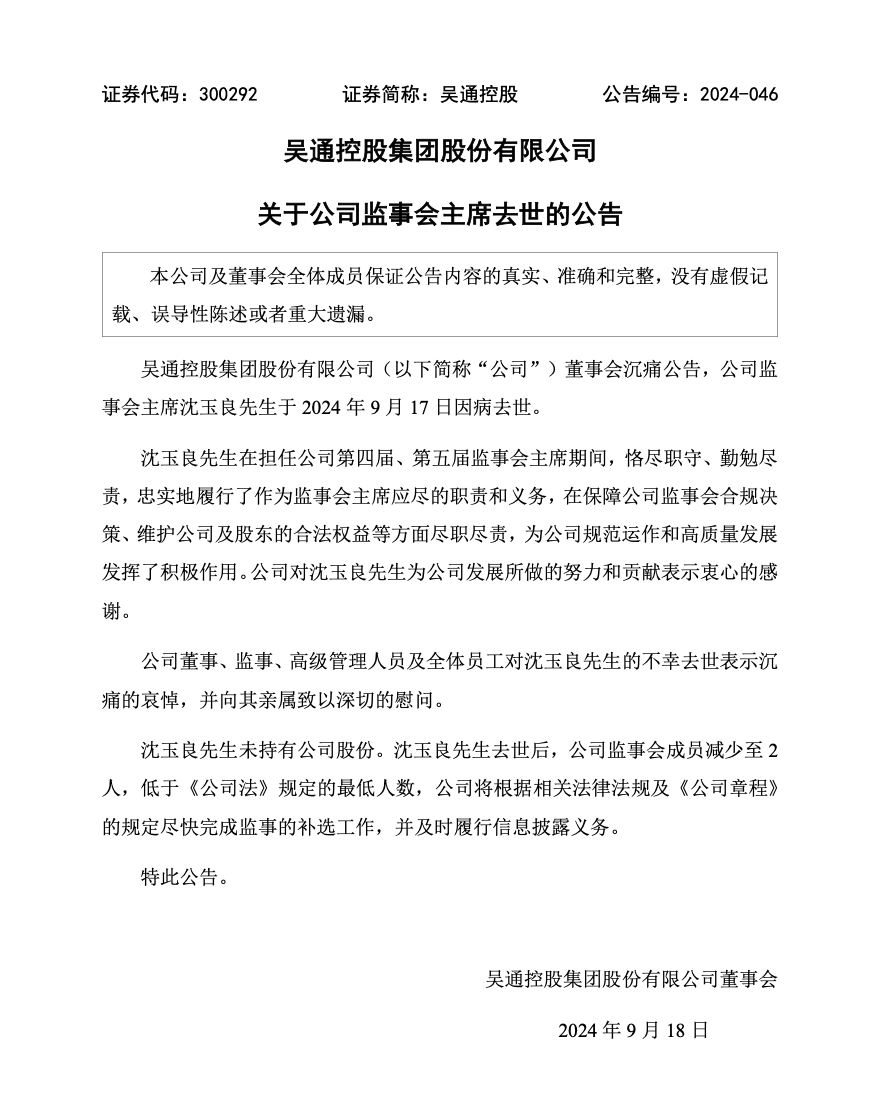 证券代码：300292　　证券简称：吴通控股　　公告编号：2024-046

吴通控股集团股份有限公司

关于公司监事会主席去世的公告

本公司及董事会全体成员保证公告内容的真实、准确和完整，没有虚假记载、误导性陈述或者重大遗漏。

吴通控股集团股份有限公司（以下简称“公司”）董事会沉痛公告，公司监事会主席沈玉良先生于 2024 年 9 月 17 日因病去世。

沈玉良先生在担任公司第四届、第五届监事会主席期间，恪尽职守、勤勉尽责，忠实地履行了作为监事会主席应尽的职责和义务，在保障公司监事会合规决策、维护公司及股东的合法权益等方面尽职尽责，为公司规范运作和高质量发展发挥了积极作用。公司对沈玉良先生为公司发展所做的努力和贡献表示衷心的感谢。

公司董事、监事、高级管理人员及全体员工对沈玉良先生的不幸去世表示沉痛的哀悼，并向其亲属致以深切的慰问。

沈玉良先生未持有公司股份。沈玉良先生去世后，公司监事会成员减少至 2 人，低于《公司法》规定的最低人数，公司将根据相关法律法规及《公司章程》的规定尽快完成监事的补选工作，并及时履行信息披露义务。

特此公告。

吴通控股集团股份有限公司董事会

2024 年 9 月 18 日